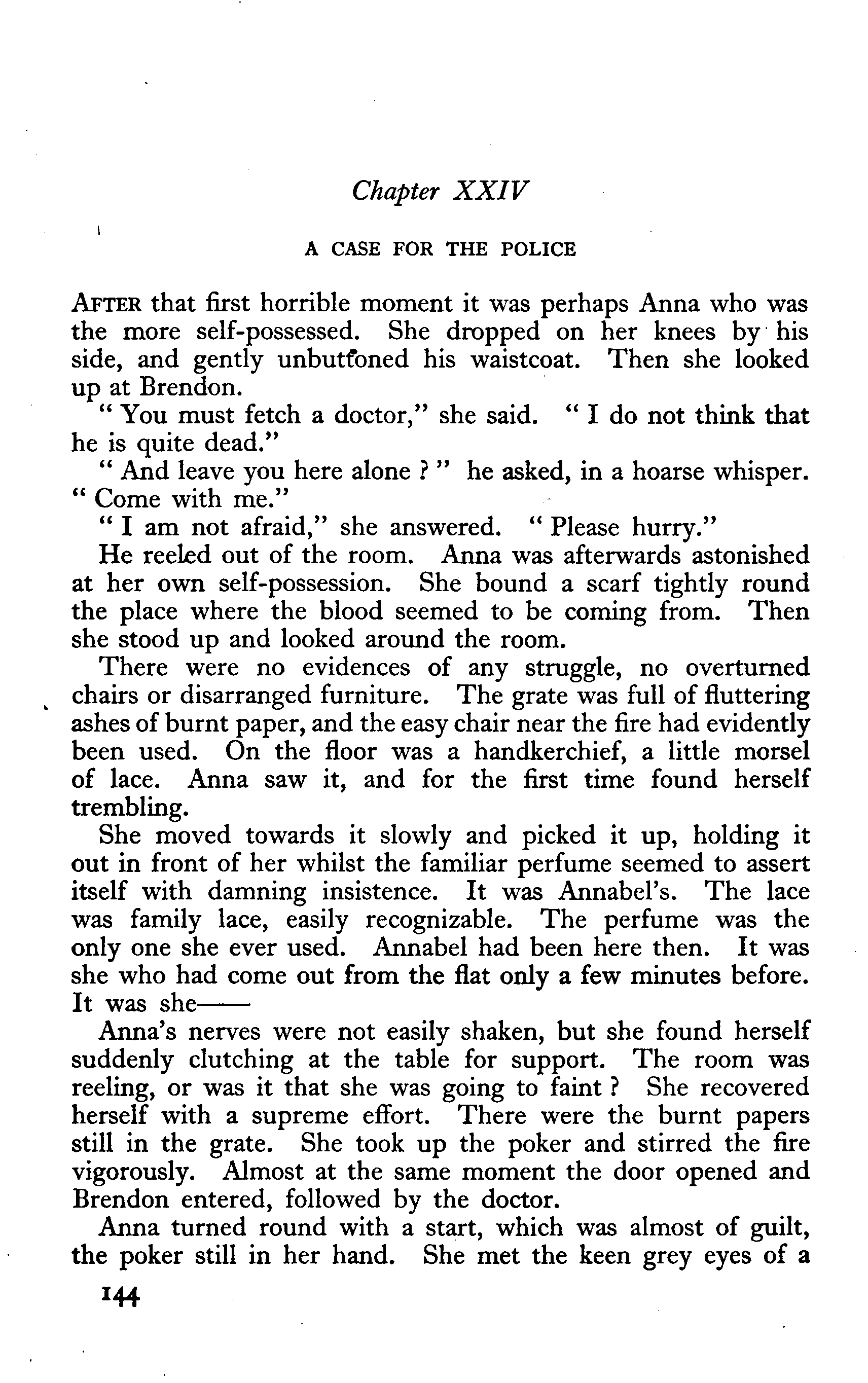 Chapter XXIV

A CASE FOR THE POLICE

AFTER that first horrible moment it was perhaps Anna who was the more self-possessed. She dropped on her knees by his side, and gently unbuttoned his waistcoat. Then she looked up at Brendon.

" You must fetch a doctor," she said. " I do not think that he is quite dead."

" And leave you here alone ? " he asked, in a hoarse whisper. " Come with me."

" I am not afraid," she answered. " Please hurry."

He reeled out of the room. Anna was afterwards astonished at her own self-possession. She bound a scarf tightly round the place where the blood seemed to be coming from. Then she stood up and looked around the room.

There were no evidences of any struggle, no overturned chairs or disarranged furniture. The grate was full of fluttering ashes of burnt paper, and the easy chair near the fire had evidently been used. On the floor was a handkerchief, a little morsel of lace. Anna saw it, and for the first time found herself trembling.

She moved towards it slowly and picked it up, holding it out in front of her whilst the familiar perfume seemed to assert itself with damning insistence. It was Annabel's. The lace was family lace, easily recognizable. The perfume was the only one she ever used. Annabel had been here then. It was she who had come out from the flat only a few minutes before. It was she——

Anna's nerves were not easily shaken, but she found herself suddenly clutching at the table for support. The room was reeling, or was it that she was going to faint ? She recovered herself with a supreme effort. There were the burnt papers still in the grate. She took up the poker and stirred the fire vigorously. Almost at the same moment the door opened and Brendon entered, followed by the doctor.

Anna turned round with a start, which was almost of guilt, the poker still in her hand. She met the keen grey eyes of a

144